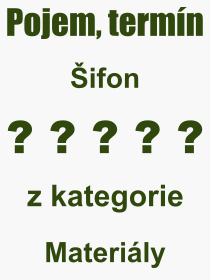 Pojem, termín

Šifon

? ? ? ? ?

z kategorie

Materiály